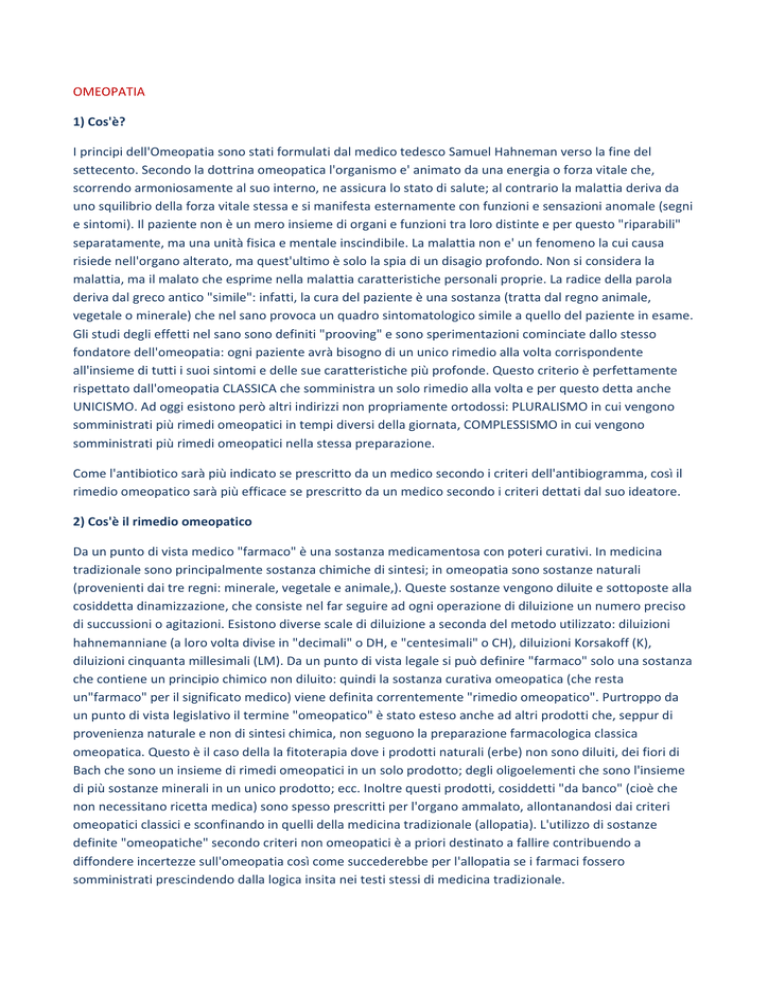 OMEOPATIA

1) Cos'è?

I principi dell'Omeopatia sono stati formulati dal medico tedesco Samuel Hahneman verso la fine del settecento. Secondo la dottrina omeopatica l'organismo e' animato da una energia o forza vitale che, scorrendo armoniosamente al suo interno, ne assicura lo stato di salute; al contrario la malattia deriva da uno squilibrio della forza vitale stessa e si manifesta esternamente con funzioni e sensazioni anomale (segni e sintomi). Il paziente non è un mero insieme di organi e funzioni tra loro distinte e per questo "riparabili" separatamente, ma una unità fisica e mentale inscindibile. La malattia non e' un fenomeno la cui causa risiede nell'organo alterato, ma quest'ultimo è solo la spia di un disagio profondo. Non si considera la malattia, ma il malato che esprime nella malattia caratteristiche personali proprie. La radice della parola deriva dal greco antico "simile": infatti, la cura del paziente è una sostanza (tratta dal regno animale, vegetale o minerale) che nel sano provoca un quadro sintomatologico simile a quello del paziente in esame. Gli studi degli effetti nel sano sono definiti "prooving" e sono sperimentazioni cominciate dallo stesso fondatore dell'omeopatia: ogni paziente avrà bisogno di un unico rimedio alla volta corrispondente all'insieme di tutti i suoi sintomi e delle sue caratteristiche più profonde. Questo criterio è perfettamente rispettato dall'omeopatia CLASSICA che somministra un solo rimedio alla volta e per questo detta anche UNICISMO. Ad oggi esistono però altri indirizzi non propriamente ortodossi: PLURALISMO in cui vengono somministrati più rimedi omeopatici in tempi diversi della giornata, COMPLESSISMO in cui vengono somministrati più rimedi omeopatici nella stessa preparazione.

Come l'antibiotico sarà più indicato se prescritto da un medico secondo i criteri dell'antibiogramma, così il rimedio omeopatico sarà più efficace se prescritto da un medico secondo i criteri dettati dal suo ideatore.

2) Cos'è il rimedio omeopatico

Da un punto di vista medico "farmaco" è una sostanza medicamentosa con poteri curativi. In medicina tradizionale sono principalmente sostanza chimiche di sintesi; in omeopatia sono sostanze naturali (provenienti dai tre regni: minerale, vegetale e animale,). Queste sostanze vengono diluite e sottoposte alla cosiddetta dinamizzazione, che consiste nel far seguire ad ogni operazione di diluizione un numero preciso di succussioni o agitazioni. Esistono diverse scale di diluizione a seconda del metodo utilizzato: diluizioni hahnemanniane (a loro volta divise in "decimali" o DH, e "centesimali" o CH), diluizioni Korsakoff (K), diluizioni cinquanta millesimali (LM). Da un punto di vista legale si può definire "farmaco" solo una sostanza che contiene un principio chimico non diluito: quindi la sostanza curativa omeopatica (che resta un"farmaco" per il significato medico) viene definita correntemente "rimedio omeopatico". Purtroppo da un punto di vista legislativo il termine "omeopatico" è stato esteso anche ad altri prodotti che, seppur di provenienza naturale e non di sintesi chimica, non seguono la preparazione farmacologica classica omeopatica. Questo è il caso della la fitoterapia dove i prodotti naturali (erbe) non sono diluiti, dei fiori di Bach che sono un insieme di rimedi omeopatici in un solo prodotto; degli oligoelementi che sono l'insieme di più sostanze minerali in un unico prodotto; ecc. Inoltre questi prodotti, cosiddetti "da banco" (cioè che non necessitano ricetta medica) sono spesso prescritti per l'organo ammalato, allontanandosi dai criteri omeopatici classici e sconfinando in quelli della medicina tradizionale (allopatia). L'utilizzo di sostanze definite "omeopatiche" secondo criteri non omeopatici è a priori destinato a fallire contribuendo a diffondere incertezze sull'omeopatia così come succederebbe per l'allopatia se i farmaci fossero somministrati prescindendo dalla logica insita nei testi stessi di medicina tradizionale.